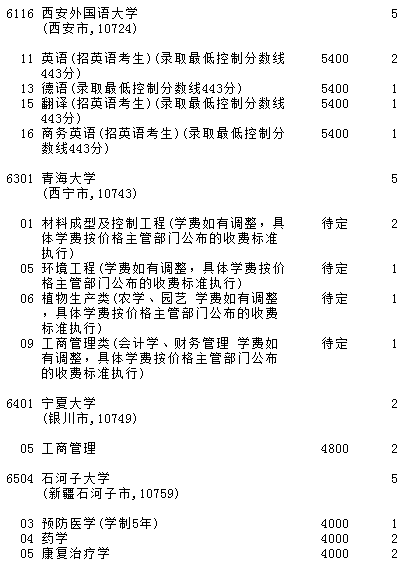 6116 西安外国语大学 5
(西安市,10724)

11 英语(招英语考生)(录取最低控制分数线443分) 5400 2
13 德语(录取最低控制分数线443分) 5400 1
15 翻译(招英语考生)(录取最低控制分数线443分) 5400 1
16 商务英语(招英语考生)(录取最低控制分数线443分) 5400 1

6301 青海大学 5
(西宁市,10743)

01 材料成型及控制工程(学费如有调整，具体学费按价格主管部门公布的收费标准执行) 待定 2
05 环境工程(学费如有调整，具体学费按价格主管部门公布的收费标准执行) 待定 1
06 植物生产类(农学、园艺 学费如有调整，具体学费按价格主管部门公布的收费标准执行) 待定 1
09 工商管理类(会计学、财务管理 学费如有调整，具体学费按价格主管部门公布的收费标准执行) 待定 1

6401 宁夏大学 2
(银川市,10749)

05 工商管理 4800 2

6504 石河子大学 5
(新疆石河子市,10759)

03 预防医学(学制5年) 4000 1
04 药学 4000 2
05 康复治疗学 4000 2